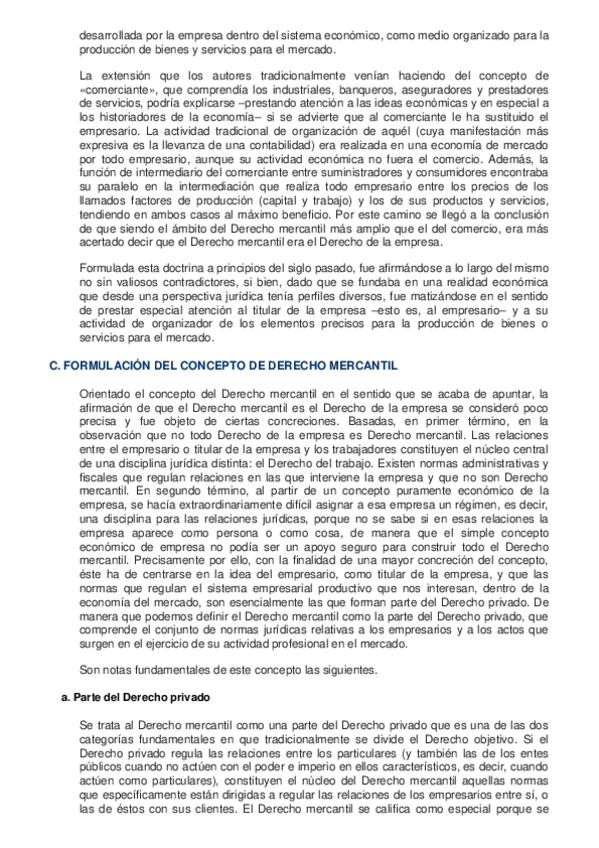 desarrollada por la empresa dentro del sistema económico, como medio organizado para la producción de bienes y servicios para el mercado.

La extensión que los autores tradicionalmente venían haciendo del concepto de «comerciante», que comprendía los industriales, banqueros, aseguradores y prestadores de servicios, podría explicarse –prestando atención a las ideas económicas y en especial a los historiadores de la economía– si se advierte que al comerciante le ha sustituido el empresario. La actividad tradicional de organización de aquél (cuya manifestación más expresiva es la llevanza de una contabilidad) era realizada en una economía de mercado por todo empresario, aunque su actividad económica no fuera el comercio. Además, la función de intermediario del comerciante entre suministradores y consumidores encontraba su paralelo en la intermediación que realiza todo empresario entre los precios de los llamados factores de producción (capital y trabajo) y los de sus productos y servicios, tendiendo en ambos casos al máximo beneficio. Por este camino se llegó a la conclusión de que siendo el ámbito del Derecho mercantil más amplio que el del comercio, era más acertado decir que el Derecho mercantil era el Derecho de la empresa.

Formulada esta doctrina a principios del siglo pasado, fue afirmándose a lo largo del mismo no sin valiosos contradictores, si bien, dado que se fundaba en una realidad económica que desde una perspectiva jurídica tenía perfiles diversos, fue matizándose en el sentido de prestar especial atención al titular de la empresa –esto es, al empresario– y a su actividad de organizador de los elementos precisos para la producción de bienes o servicios para el mercado.

C. FORMULACIÓN DEL CONCEPTO DE DERECHO MERCANTIL

Orientado el concepto del Derecho mercantil en el sentido que se acaba de apuntar, la afirmación de que el Derecho mercantil es el Derecho de la empresa se consideró poco precisa y fue objeto de ciertas concreciones. Basadas, en primer término, en la observación que no todo Derecho de la empresa es Derecho mercantil. Las relaciones entre el empresario o titular de la empresa y los trabajadores constituyen el núcleo central de una disciplina jurídica distinta: el Derecho del trabajo. Existen normas administrativas y fiscales que regulan relaciones en las que interviene la empresa y que no son Derecho mercantil. En segundo término, al partir de un concepto puramente económico de la empresa, se hacía extraordinariamente difícil asignar a esa empresa un régimen, es decir, una disciplina para las relaciones jurídicas, porque no se sabe si en esas relaciones la empresa aparece como persona o como cosa, de manera que el simple concepto económico de empresa no podía ser un apoyo seguro para construir todo el Derecho mercantil. Precisamente por ello, con la finalidad de una mayor concreción del concepto, éste ha de centrarse en la idea del empresario, como titular de la empresa, y que las normas que regulan el sistema empresarial productivo que nos interesan, dentro de la economía del mercado, son esencialmente las que forman parte del Derecho privado. De manera que podemos definir el Derecho mercantil como la parte del Derecho privado, que comprende el conjunto de normas jurídicas relativas a los empresarios y a los actos que surgen en el ejercicio de su actividad profesional en el mercado.

Son notas fundamentales de este concepto las siguientes.

a. Parte del Derecho privado

Se trata al Derecho mercantil como una parte del Derecho privado que es una de las dos categorías fundamentales en que tradicionalmente se divide el Derecho objetivo. Si el Derecho privado regula las relaciones entre los particulares (y también las de los entes públicos cuando no actúen con el poder e imperio en ellos característicos, es decir, cuando actúen como particulares), constituyen el núcleo del Derecho mercantil aquellas normas que específicamente están dirigidas a regular las relaciones de los empresarios entre sí, o las de éstos con sus clientes. El Derecho mercantil se califica como especial porque se